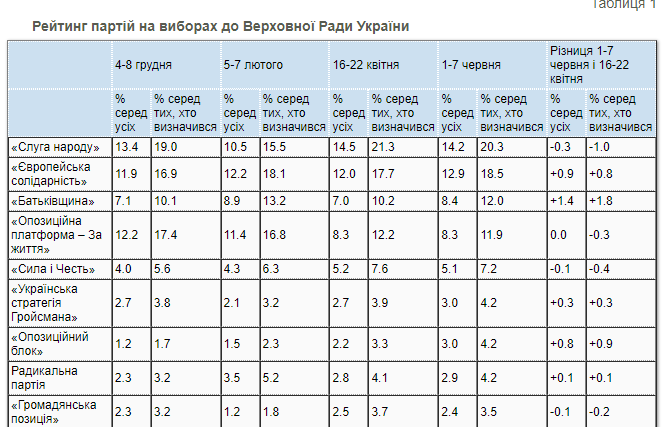 Таблиця 1

Рейтинг партій на виборах до Верховної Ради України

| | 4-8 грудня | | 5-7 лютого | | 16-22 квітня | | 1-7 червня | | Різниця 1-7 червня і 16-22 квітня | |
|---|---|---|---|---|---|---|---|---|---|---|
| | % серед усіх | % серед тих, хто визначився | % серед усіх | % серед тих, хто визначився | % серед усіх | % серед тих, хто визначився | % серед усіх | % серед тих, хто визначився | % серед усіх | % серед тих, хто визначився |
| «Слуга народу» | 13.4 | 19.0 | 10.5 | 15.5 | 14.5 | 21.3 | 14.2 | 20.3 | -0.3 | -1.0 |
| «Європейська солідарність» | 11.9 | 16.9 | 12.2 | 18.1 | 12.0 | 17.7 | 12.9 | 18.5 | +0.9 | +0.8 |
| «Батьківщина» | 7.1 | 10.1 | 8.9 | 13.2 | 7.0 | 10.2 | 8.4 | 12.0 | +1.4 | +1.8 |
| «Опозиційна платформа – За життя» | 12.2 | 17.4 | 11.4 | 16.8 | 8.3 | 12.2 | 8.3 | 11.9 | 0.0 | -0.3 |
| «Сила і Честь» | 4.0 | 5.6 | 4.3 | 6.3 | 5.2 | 7.6 | 5.1 | 7.2 | -0.1 | -0.4 |
| «Українська стратегія Гройсмана» | 2.7 | 3.8 | 2.1 | 3.2 | 2.7 | 3.9 | 3.0 | 4.2 | +0.3 | +0.3 |
| «Опозиційний блок» | 1.2 | 1.7 | 1.5 | 2.3 | 2.2 | 3.3 | 3.0 | 4.2 | +0.8 | +0.9 |
| Радикальна партія | 2.3 | 3.2 | 3.5 | 5.2 | 2.8 | 4.1 | 2.9 | 4.2 | +0.1 | +0.1 |
| «Громадянська позиція» | 2.3 | 3.2 | 1.2 | 1.8 | 2.5 | 3.7 | 2.4 | 3.5 | -0.1 | -0.2 |